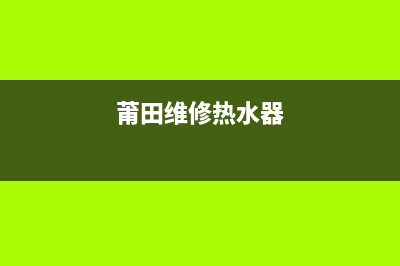 莆田维修热水器